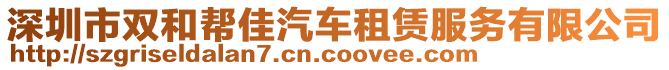 深圳市双和帮佳汽车租赁服务有限公司
http://szgriseldalan7.cn.coovee.com